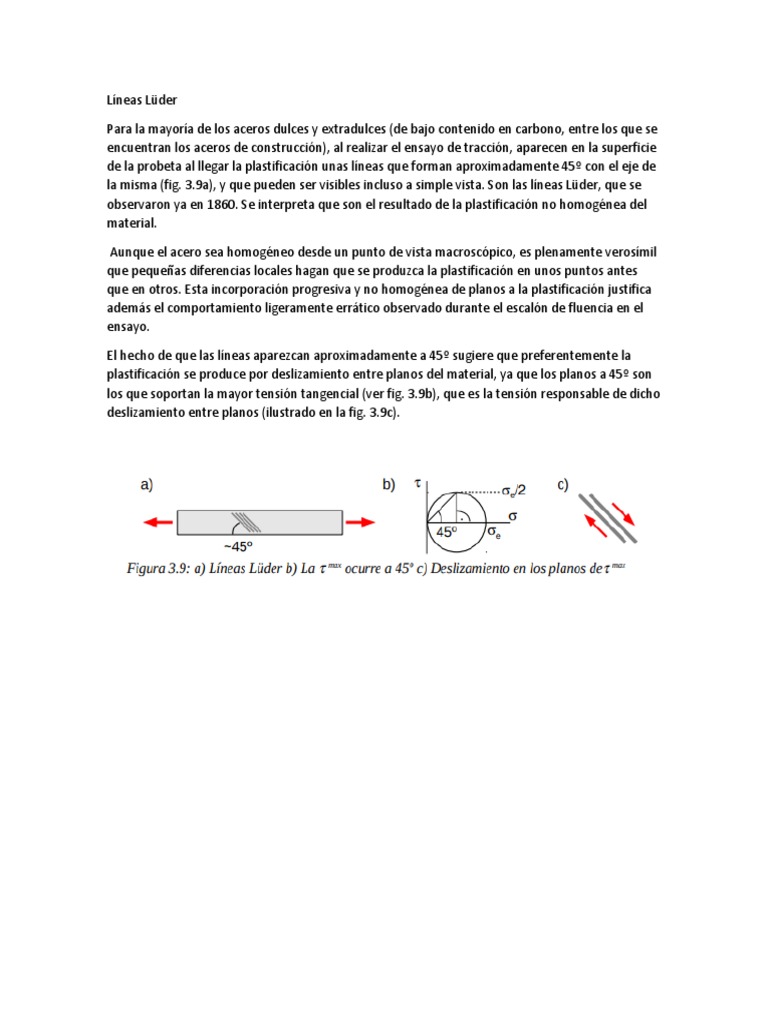 Líneas Lüder

Para la mayoría de los aceros dulces y extradulces (de bajo contenido en carbono, entre los que se encuentran los aceros de construcción), al realizar el ensayo de tracción, aparecen en la superficie de la probeta al llegar la plastificación unas líneas que forman aproximadamente 45º con el eje de la misma (fig. 3.9a), y que pueden ser visibles incluso a simple vista. Son las líneas Lüder, que se observaron ya en 1860. Se interpreta que son el resultado de la plastificación no homogénea del material.

Aunque el acero sea homogéneo desde un punto de vista macroscópico, es plenamente verosímil que pequeñas diferencias locales hagan que se produzca la plastificación en unos puntos antes que en otros. Esta incorporación progresiva y no homogénea de planos a la plastificación justifica además el comportamiento ligeramente errático observado durante el escalón de fluencia en el ensayo.

El hecho de que las líneas aparezcan aproximadamente a 45º sugiere que preferentemente la plastificación se produce por deslizamiento entre planos del material, ya que los planos a 45º son los que soportan la mayor tensión tangencial (ver fig. 3.9b), que es la tensión responsable de dicho deslizamiento entre planos (ilustrado en la fig. 3.9c).

a)
~45º
b)
$\tau$
$\sigma_e/2$
$\sigma$
45º
$\sigma_e$
c)

Figura 3.9: a) Líneas Lüder b) La $\tau^{max}$ ocurre a 45º c) Deslizamiento en los planos de $\tau^{max}$